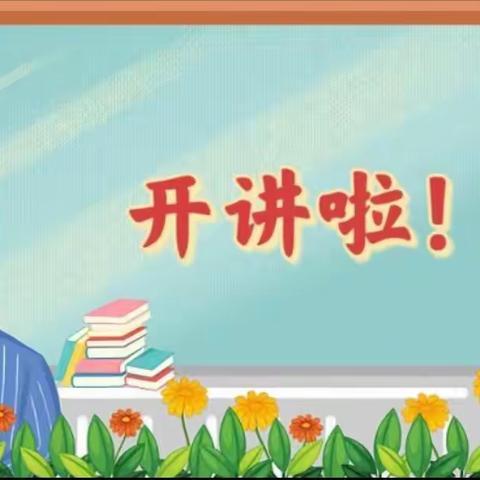 开讲啦！